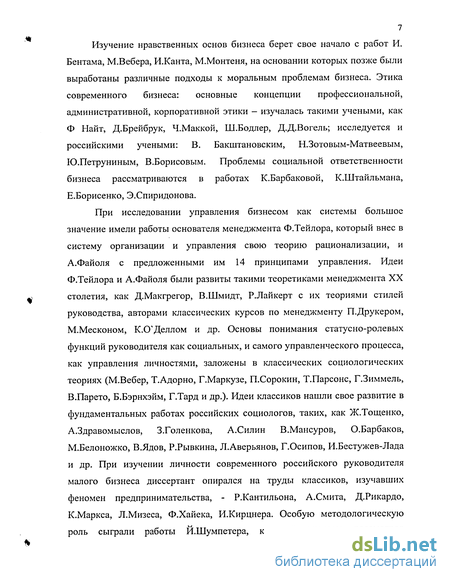 7

Изучение нравственных основ бизнеса берет свое начало с работ И. Бентама, М.Вебера, И.Канта, М.Монтеня, на основании которых позже были выработаны различные подходы к моральным проблемам бизнеса. Этика современного бизнеса: основные концепции профессиональной, административной, корпоративной этики – изучалась такими учеными, как Ф Найт, Д.Брейбрук, Ч.Маккой, Ш.Бодлер, Д.Д.Вогель; исследуется и российскими учеными: В. Бакштановским, Н.Зотовым-Матвеевым, Ю.Петруниным, В.Борисовым. Проблемы социальной ответственности бизнеса рассматриваются в работах К.Барбаковой, К.Штайльмана, Е.Борисенко, Э.Спиридонова.

При исследовании управления бизнесом как системы большое значение имели работы основателя менеджмента Ф.Тейлора, который внес в систему организации и управления свою теорию рационализации, и А.Файоля с предложенными им 14 принципами управления. Идеи Ф.Тейлора и А.Файоля были развиты такими теоретиками менеджмента XX столетия, как Д.Макгрегор, В.Шмидт, Р.Лайкерт с их теориями стилей руководства, авторами классических курсов по менеджменту П.Друкером, М.Месконом, К.О'Деллом и др. Основы понимания статусно-ролевых функций руководителя как социальных, и самого управленческого процесса, как управления личностями, заложены в классических социологических теориях (М.Вебер, Т.Адорно, Г.Маркузе, П.Сорокин, Т.Парсонс, Г.Зиммель, В.Парето, Б.Бэрнхэйм, Г.Тард и др.). Идеи классиков нашли свое развитие в фундаментальных работах российских социологов, таких, как Ж.Тощенко, А.Здравомыслов, З.Голенкова, А.Силин В.Мансуров, О.Барбаков, М.Белоножко, В.Ядов, Р.Рывкина, Л.Аверьянов, Г.Осипов, И.Бестужев-Лада и др. При изучении личности современного российского руководителя малого бизнеса диссертант опирался на труды классиков, изучавших феномен предпринимательства, - Р.Кантильона, А.Смита, Д.Рикардо, К.Маркса, Л.Мизеса, Ф.Хайека, И.Кирцнера. Особую методологическую роль сыграли работы Й.Шумпетера, к

dsLib.net
библиотека диссертаций